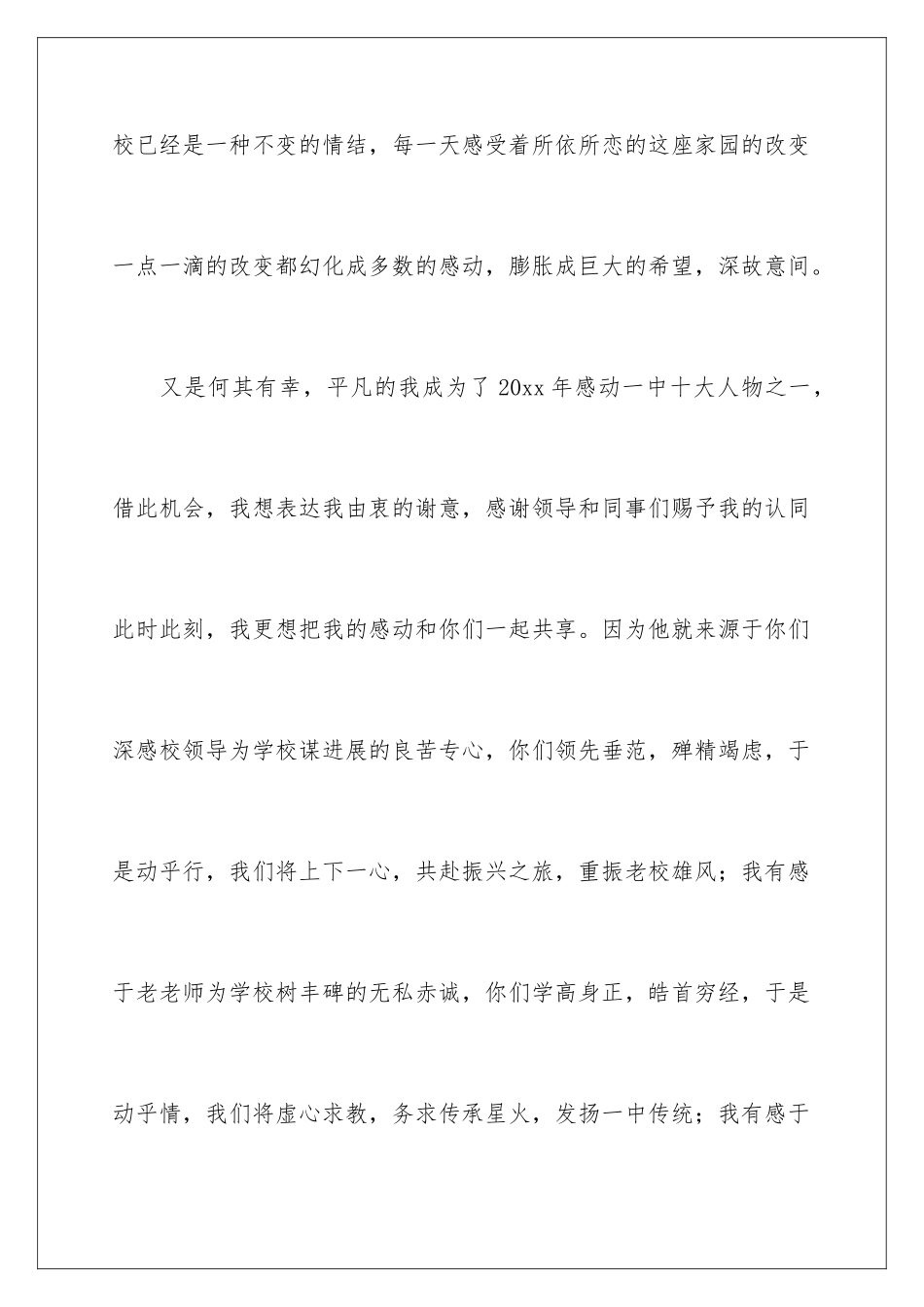 校已经是一种不变的情结，每一天感受着所依所恋的这座家园的改变一点一滴的改变都幻化成多数的感动，膨胀成巨大的希望，深故意间。

又是何其有幸，平凡的我成为了20xx年感动一中十大人物之一，借此机会，我想表达我由衷的谢意，感谢领导和同事们赐予我的认同此时此刻，我更想把我的感动和你们一起共享。因为他就来源于你们深感校领导为学校谋进展的良苦专心，你们领先垂范，殚精竭虑，于是动乎行，我们将上下一心，共赴振兴之旅，重振老校雄风；我有感于老老师为学校树丰碑的无私赤诚，你们学高身正，皓首穷经，于是动乎情，我们将虚心求教，务求传承星火，发扬一中传统；我有感于